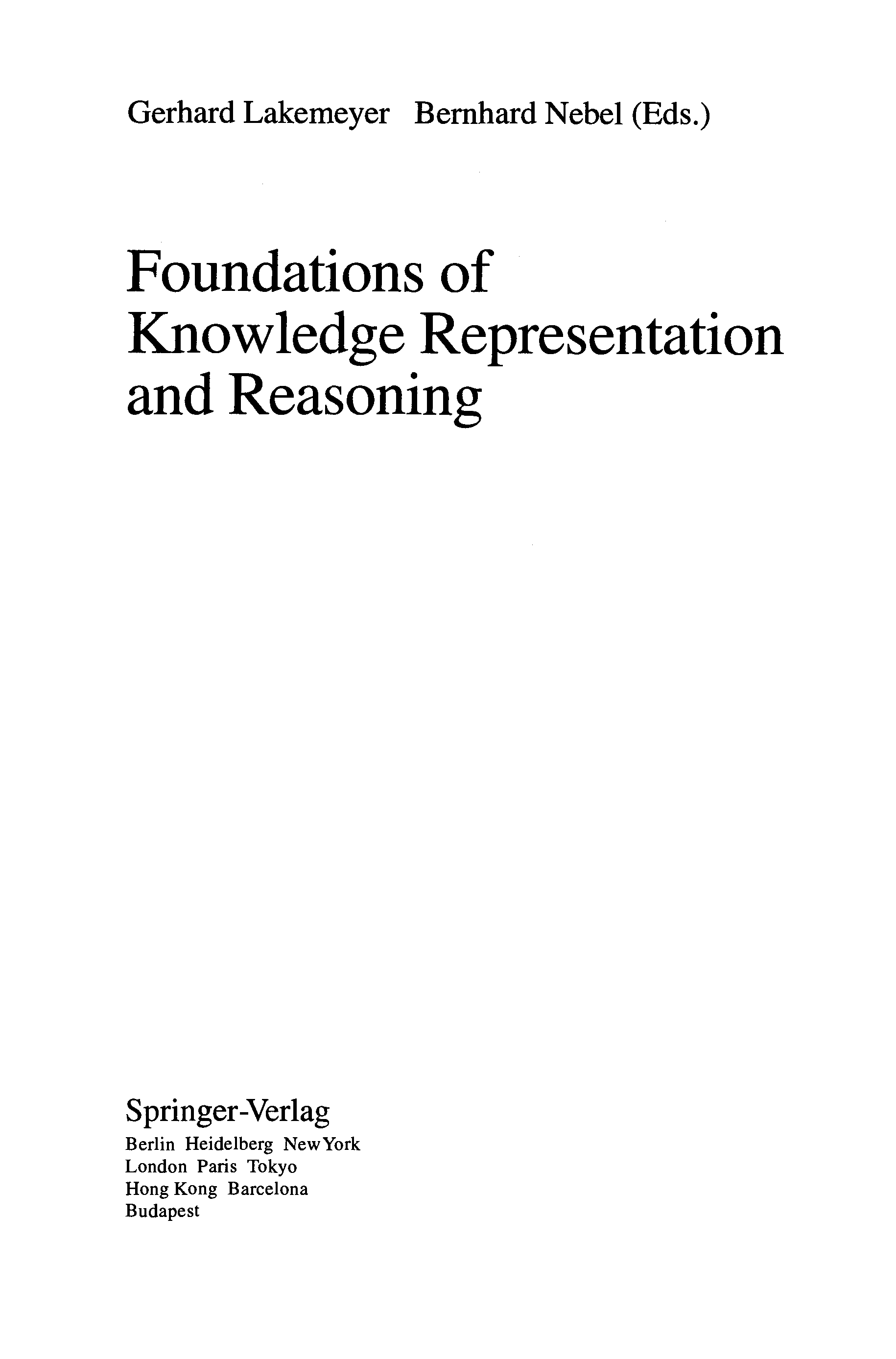 Gerhard Lakemeyer Bernhard Nebel (Eds.)

Foundations of
Knowledge Representation
and Reasoning

Springer-Verlag
Berlin Heidelberg New York
London Paris Tokyo
Hong Kong Barcelona
Budapest